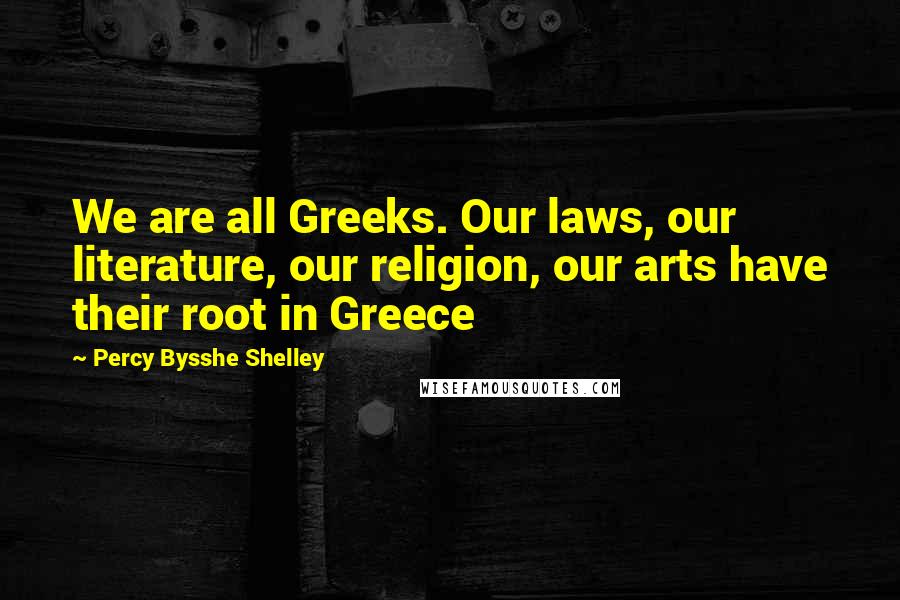 We are all Greeks. Our laws, our literature, our religion, our arts have their root in Greece

~ Percy Bysshe Shelley

WISEFAMOUSQUOTES.COM